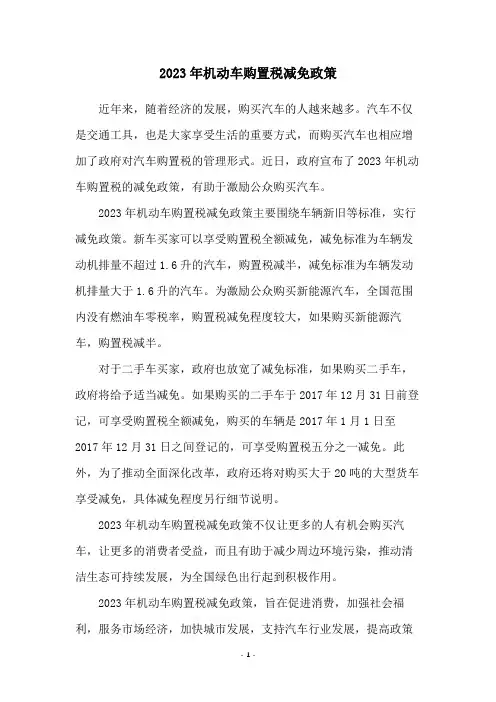 2023年机动车购置税减免政策

近年来，随着经济的发展，购买汽车的人越来越多。汽车不仅是交通工具，也是大家享受生活的重要方式，而购买汽车也相应增加了政府对汽车购置税的管理形式。近日，政府宣布了2023年机动车购置税的减免政策，有助于激励公众购买汽车。

2023年机动车购置税减免政策主要围绕车辆新旧等标准，实行减免政策。新车买家可以享受购置税全额减免，减免标准为车辆发动机排量不超过1.6升的汽车，购置税减半，减免标准为车辆发动机排量大于1.6升的汽车。为激励公众购买新能源汽车，全国范围内没有燃油车零税率，购置税减免程度较大，如果购买新能源汽车，购置税减半。

对于二手车买家，政府也放宽了减免标准，如果购买二手车，政府将给予适当减免。如果购买的二手车于2017年12月31日前登记，可享受购置税全额减免，购买的车辆是2017年1月1日至2017年12月31日之间登记的，可享受购置税五分之一减免。此外，为了推动全面深化改革，政府还将对购买大于20吨的大型货车享受减免，具体减免程度另行细节说明。

2023年机动车购置税减免政策不仅让更多的人有机会购买汽车，让更多的消费者受益，而且有助于减少周边环境污染，推动清洁生态可持续发展，为全国绿色出行起到积极作用。

2023年机动车购置税减免政策，旨在促进消费，加强社会福利，服务市场经济，加快城市发展，支持汽车行业发展，提高政策

- 1 -